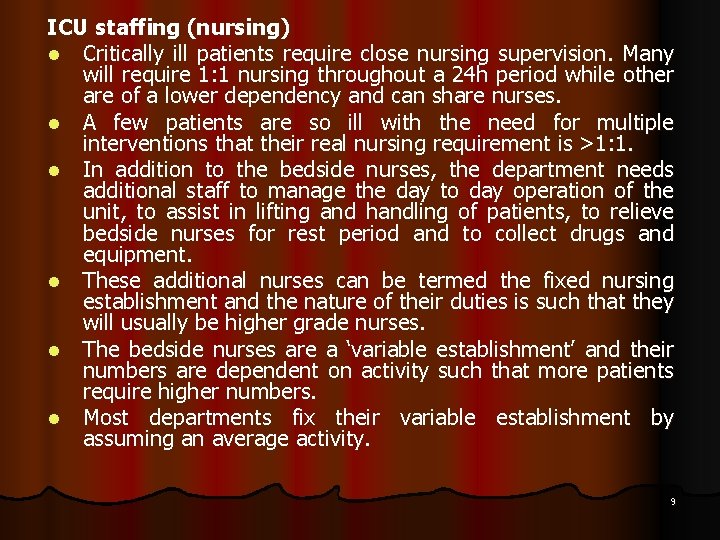 ICU staffing (nursing)

- Critically ill patients require close nursing supervision. Many will require 1:1 nursing throughout a 24h period while other are of a lower dependency and can share nurses.
- A few patients are so ill with the need for multiple interventions that their real nursing requirement is >1:1.
- In addition to the bedside nurses, the department needs additional staff to manage the day to day operation of the unit, to assist in lifting and handling of patients, to relieve bedside nurses for rest period and to collect drugs and equipment.
- These additional nurses can be termed the fixed nursing establishment and the nature of their duties is such that they will usually be higher grade nurses.
- The bedside nurses are a 'variable establishment' and their numbers are dependent on activity such that more patients require higher numbers.
- Most departments fix their variable establishment by assuming an average activity.

9